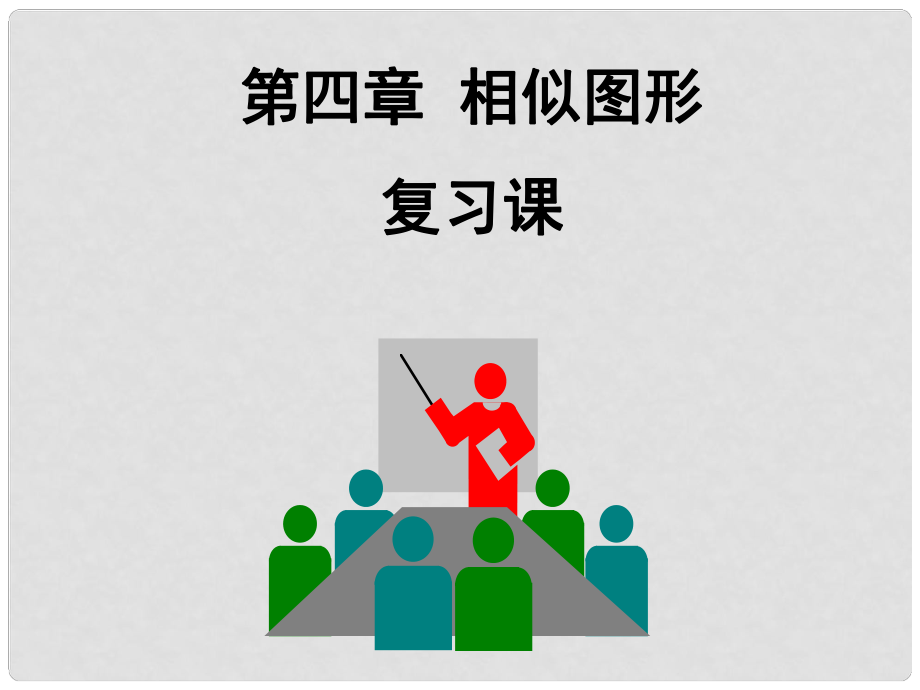 第四章　相似图形

复习课